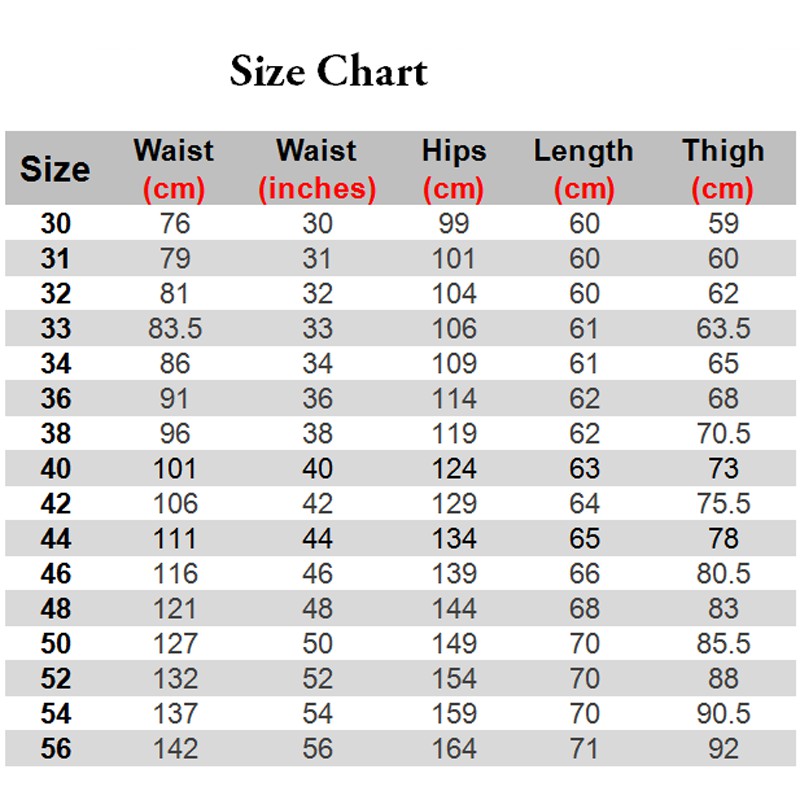 Size Chart

| Size | Waist (cm) | Waist (inches) | Hips (cm) | Length (cm) | Thigh (cm) |
|---|---|---|---|---|---|
| 30 | 76 | 30 | 99 | 60 | 59 |
| 31 | 79 | 31 | 101 | 60 | 60 |
| 32 | 81 | 32 | 104 | 60 | 62 |
| 33 | 83.5 | 33 | 106 | 61 | 63.5 |
| 34 | 86 | 34 | 109 | 61 | 65 |
| 36 | 91 | 36 | 114 | 62 | 68 |
| 38 | 96 | 38 | 119 | 62 | 70.5 |
| 40 | 101 | 40 | 124 | 63 | 73 |
| 42 | 106 | 42 | 129 | 64 | 75.5 |
| 44 | 111 | 44 | 134 | 65 | 78 |
| 46 | 116 | 46 | 139 | 66 | 80.5 |
| 48 | 121 | 48 | 144 | 68 | 83 |
| 50 | 127 | 50 | 149 | 70 | 85.5 |
| 52 | 132 | 52 | 154 | 70 | 88 |
| 54 | 137 | 54 | 159 | 70 | 90.5 |
| 56 | 142 | 56 | 164 | 71 | 92 |